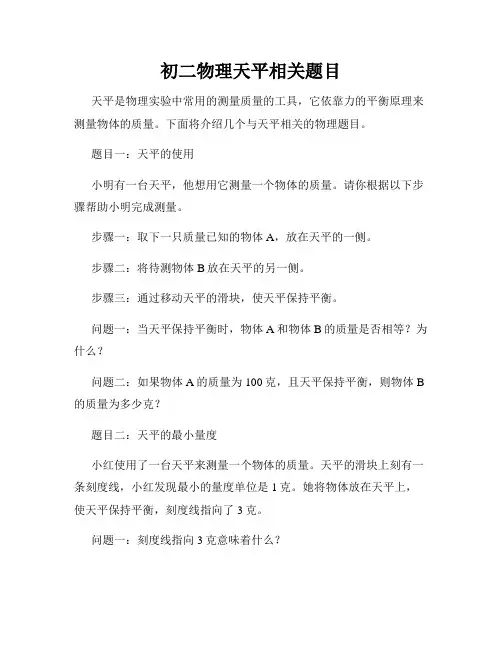 初二物理天平相关题目

天平是物理实验中常用的测量质量的工具，它依靠力的平衡原理来测量物体的质量。下面将介绍几个与天平相关的物理题目。

题目一：天平的使用

小明有一台天平，他想用它测量一个物体的质量。请你根据以下步骤帮助小明完成测量。

步骤一：取下一只质量已知的物体 A，放在天平的一侧。

步骤二：将待测物体 B 放在天平的另一侧。

步骤三：通过移动天平的滑块，使天平保持平衡。

问题一：当天平保持平衡时，物体 A 和物体 B 的质量是否相等？为什么？

问题二：如果物体 A 的质量为 100 克，且天平保持平衡，则物体 B 的质量为多少克？

题目二：天平的最小量度

小红使用了一台天平来测量一个物体的质量。天平的滑块上刻有一条刻度线，小红发现最小的量度单位是 1 克。她将物体放在天平上，使天平保持平衡，刻度线指向了 3 克。

问题一：刻度线指向 3 克意味着什么？